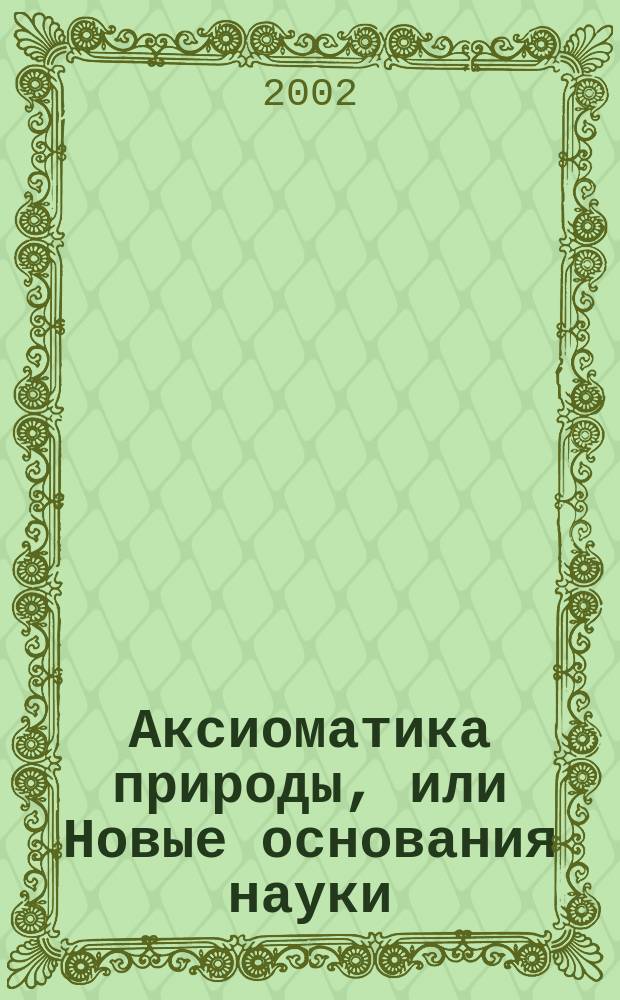 2002

Аксиоматика природы, или Новые основания науки